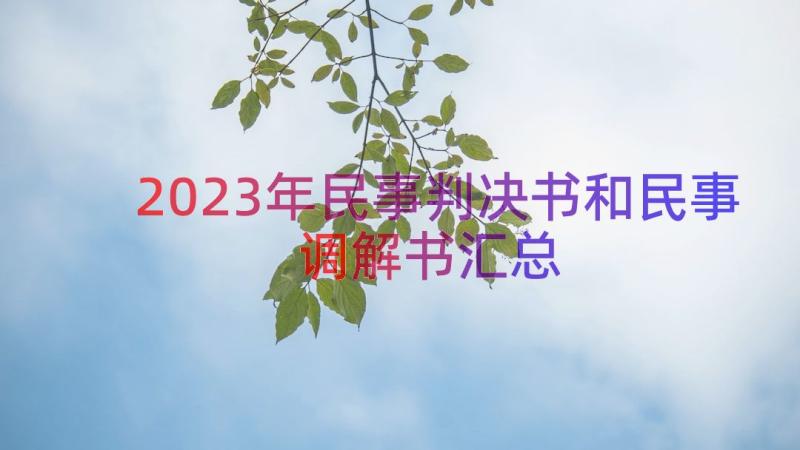 2023年民事判决书和民事调解书汇总